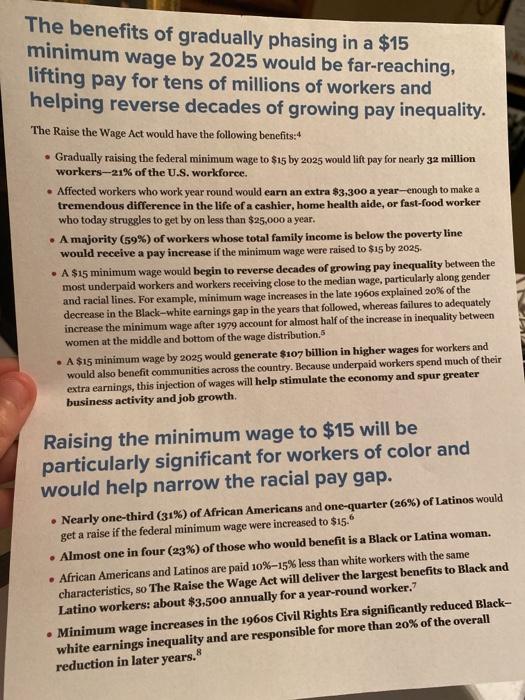 The benefits of gradually phasing in a $15 minimum wage by 2025 would be far-reaching, lifting pay for tens of millions of workers and helping reverse decades of growing pay inequality.

The Raise the Wage Act would have the following benefits:$^{4}$

• Gradually raising the federal minimum wage to $15 by 2025 would lift pay for nearly 32 million workers—21% of the U.S. workforce.

• Affected workers who work year round would earn an extra $3,300 a year—enough to make a tremendous difference in the life of a cashier, home health aide, or fast-food worker who today struggles to get by on less than $25,000 a year.

• A majority (59%) of workers whose total family income is below the poverty line would receive a pay increase if the minimum wage were raised to $15 by 2025.

• A $15 minimum wage would begin to reverse decades of growing pay inequality between the most underpaid workers and workers receiving close to the median wage, particularly along gender and racial lines. For example, minimum wage increases in the late 1960s explained 20% of the decrease in the Black–white earnings gap in the years that followed, whereas failures to adequately increase the minimum wage after 1979 account for almost half of the increase in inequality between women at the middle and bottom of the wage distribution.$^{5}$

• A $15 minimum wage by 2025 would generate $107 billion in higher wages for workers and would also benefit communities across the country. Because underpaid workers spend much of their extra earnings, this injection of wages will help stimulate the economy and spur greater business activity and job growth.

Raising the minimum wage to $15 will be particularly significant for workers of color and would help narrow the racial pay gap.

• Nearly one-third (31%) of African Americans and one-quarter (26%) of Latinos would get a raise if the federal minimum wage were increased to $15.$^{6}$

• Almost one in four (23%) of those who would benefit is a Black or Latina woman.

• African Americans and Latinos are paid 10%–15% less than white workers with the same characteristics, so The Raise the Wage Act will deliver the largest benefits to Black and Latino workers: about $3,500 annually for a year-round worker.$^{7}$

• Minimum wage increases in the 1960s Civil Rights Era significantly reduced Black–white earnings inequality and are responsible for more than 20% of the overall reduction in later years.$^{8}$